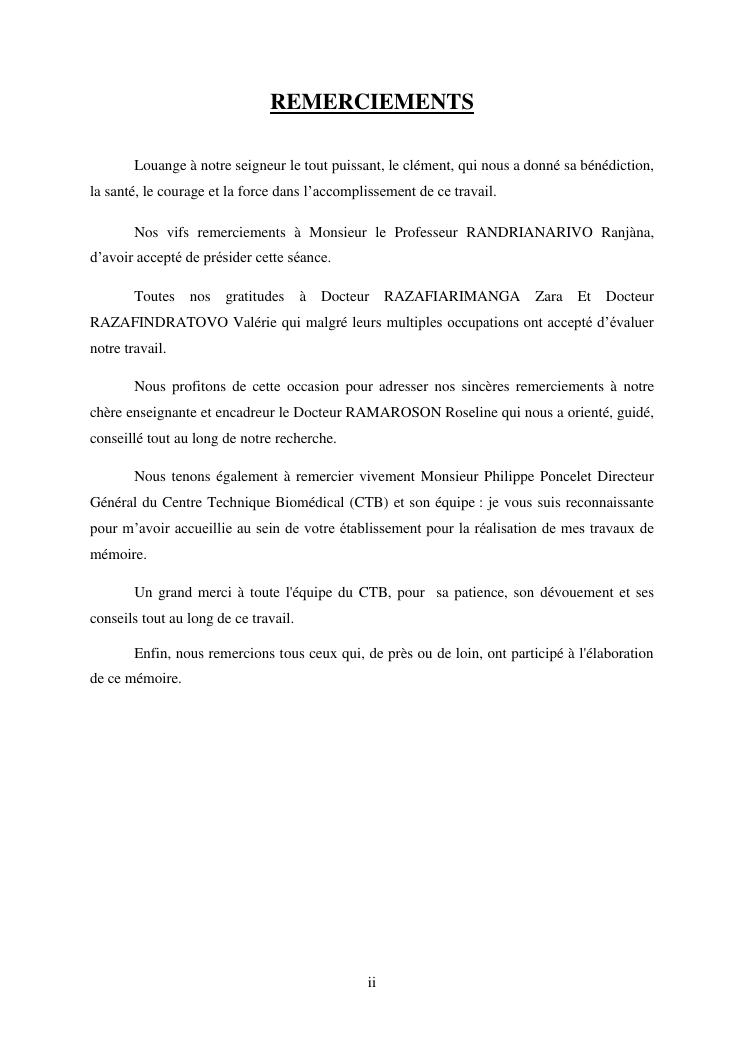 REMERCIEMENTS

Louange à notre seigneur le tout puissant, le clément, qui nous a donné sa bénédiction, la santé, le courage et la force dans l’accomplissement de ce travail.

Nos vifs remerciements à Monsieur le Professeur RANDRIANARIVO Ranjàna, d’avoir accepté de présider cette séance.

Toutes nos gratitudes à Docteur RAZAFIARIMANGA Zara Et Docteur RAZAFINDRATOVO Valérie qui malgré leurs multiples occupations ont accepté d’évaluer notre travail.

Nous profitons de cette occasion pour adresser nos sincères remerciements à notre chère enseignante et encadreur le Docteur RAMAROSON Roseline qui nous a orienté, guidé, conseillé tout au long de notre recherche.

Nous tenons également à remercier vivement Monsieur Philippe Poncelet Directeur Général du Centre Technique Biomédical (CTB) et son équipe : je vous suis reconnaissante pour m’avoir accueillie au sein de votre établissement pour la réalisation de mes travaux de mémoire.

Un grand merci à toute l'équipe du CTB, pour sa patience, son dévouement et ses conseils tout au long de ce travail.

Enfin, nous remercions tous ceux qui, de près ou de loin, ont participé à l'élaboration de ce mémoire.

ii